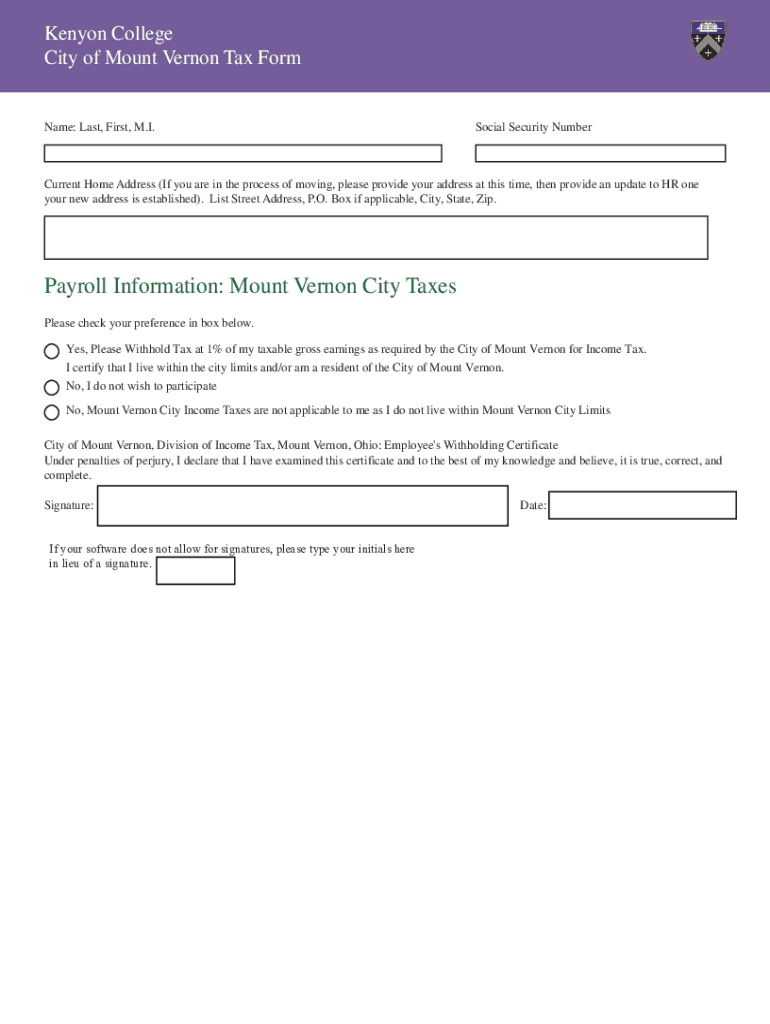 Kenyon College
City of Mount Vernon Tax Form

Name: Last, First, M.I.

Social Security Number

Current Home Address (If you are in the process of moving, please provide your address at this time, then provide an update to HR one your new address is established). List Street Address, P.O. Box if applicable, City, State, Zip.

Payroll Information: Mount Vernon City Taxes

Please check your preference in box below.

Yes, Please Withhold Tax at 1% of my taxable gross earnings as required by the City of Mount Vernon for Income Tax. I certify that I live within the city limits and/or am a resident of the City of Mount Vernon.

No, I do not wish to participate

No, Mount Vernon City Income Taxes are not applicable to me as I do not live within Mount Vernon City Limits

City of Mount Vernon, Division of Income Tax, Mount Vernon, Ohio: Employee's Withholding Certificate
Under penalties of perjury, I declare that I have examined this certificate and to the best of my knowledge and believe, it is true, correct, and complete.

Signature:

Date:

If your software does not allow for signatures, please type your initials here in lieu of a signature.